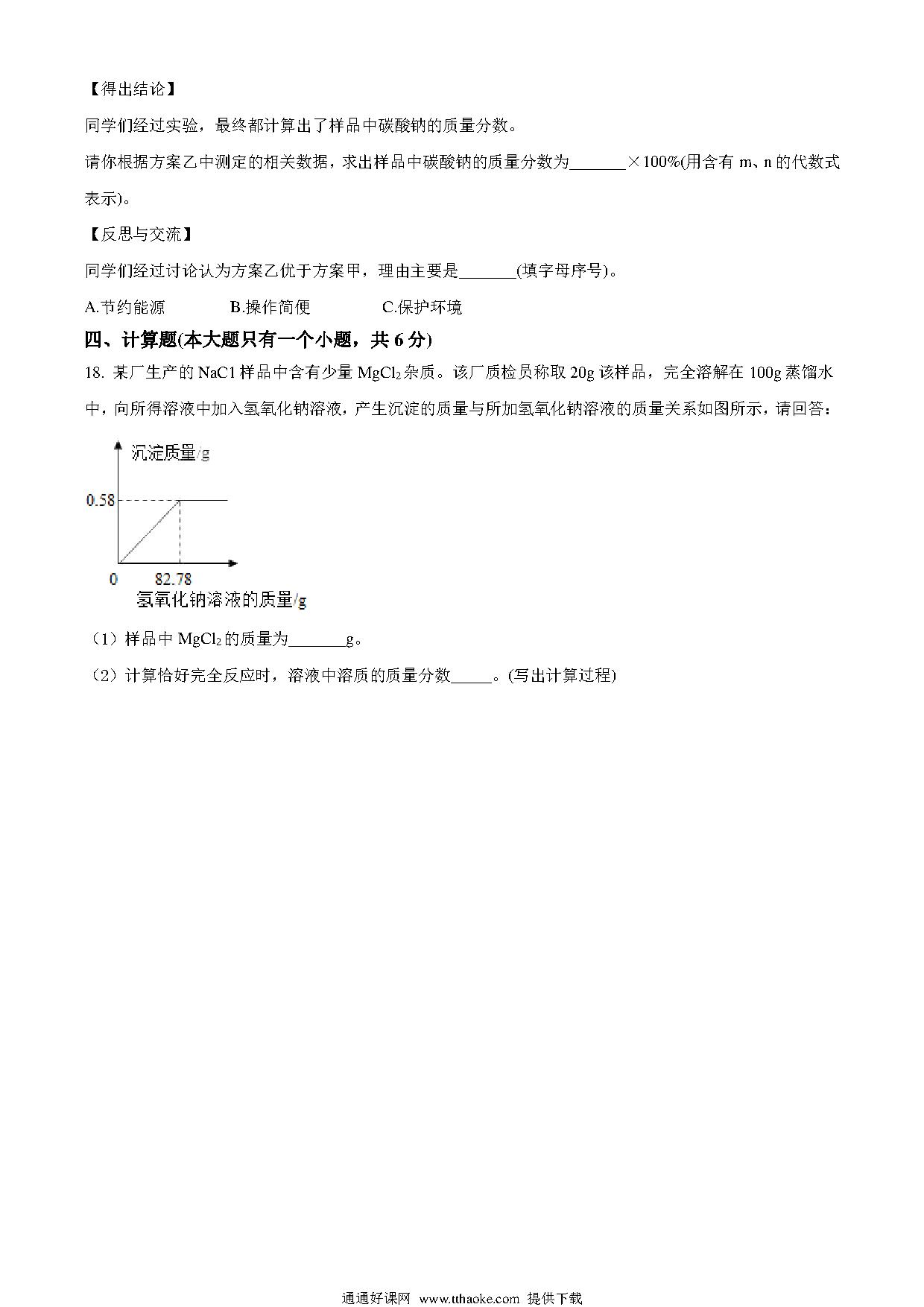 【得出结论】

同学们经过实验，最终都计算出了样品中碳酸钠的质量分数。

请你根据方案乙中测定的相关数据，求出样品中碳酸钠的质量分数为_______×100%(用含有 m、n 的代数式表示)。

【反思与交流】

同学们经过讨论认为方案乙优于方案甲，理由主要是_______(填字母序号)。

A.节约能源　　B.操作简便　　C.保护环境

四、计算题(本大题只有一个小题，共 6 分)

18. 某厂生产的 NaC1 样品中含有少量 $MgCl_2$ 杂质。该厂质检员称取 20g 该样品，完全溶解在 100g 蒸馏水中，向所得溶液中加入氢氧化钠溶液，产生沉淀的质量与所加氢氧化钠溶液的质量关系如图所示，请回答：

沉淀质量/g
0.58
0
82.78
氢氧化钠溶液的质量/g

（1）样品中 $MgCl_2$ 的质量为_______g。

（2）计算恰好完全反应时，溶液中溶质的质量分数_____。(写出计算过程)

通通好课网 www.tthaoke.com 提供下载